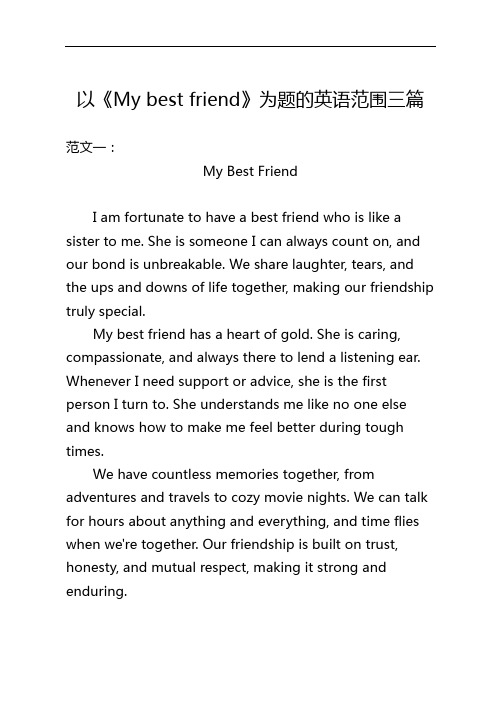 以《My best friend》为题的英语范围三篇

范文一：

My Best Friend

I am fortunate to have a best friend who is like a sister to me. She is someone I can always count on, and our bond is unbreakable. We share laughter, tears, and the ups and downs of life together, making our friendship truly special.

My best friend has a heart of gold. She is caring, compassionate, and always there to lend a listening ear. Whenever I need support or advice, she is the first person I turn to. She understands me like no one else and knows how to make me feel better during tough times.

We have countless memories together, from adventures and travels to cozy movie nights. We can talk for hours about anything and everything, and time flies when we're together. Our friendship is built on trust, honesty, and mutual respect, making it strong and enduring.